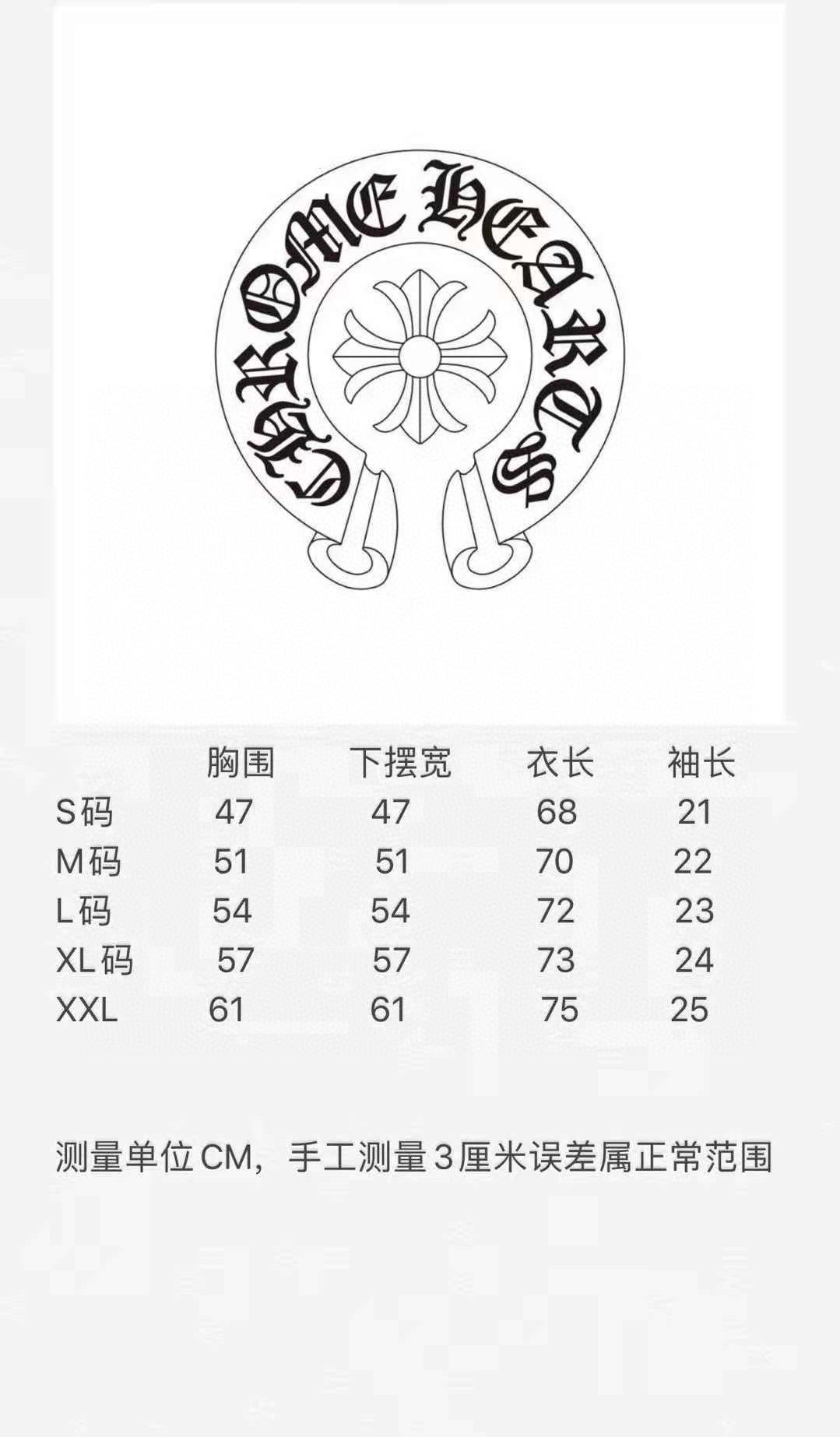 CHROME HEARTS

|  | 胸围 | 下摆宽 | 衣长 | 袖长 |
|---|---|---|---|---|
| S码 | 47 | 47 | 68 | 21 |
| M码 | 51 | 51 | 70 | 22 |
| L码 | 54 | 54 | 72 | 23 |
| XL码 | 57 | 57 | 73 | 24 |
| XXL | 61 | 61 | 75 | 25 |

测量单位CM，手工测量3厘米误差属正常范围